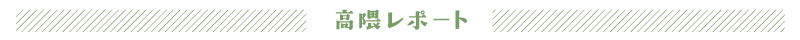 高隈レポート